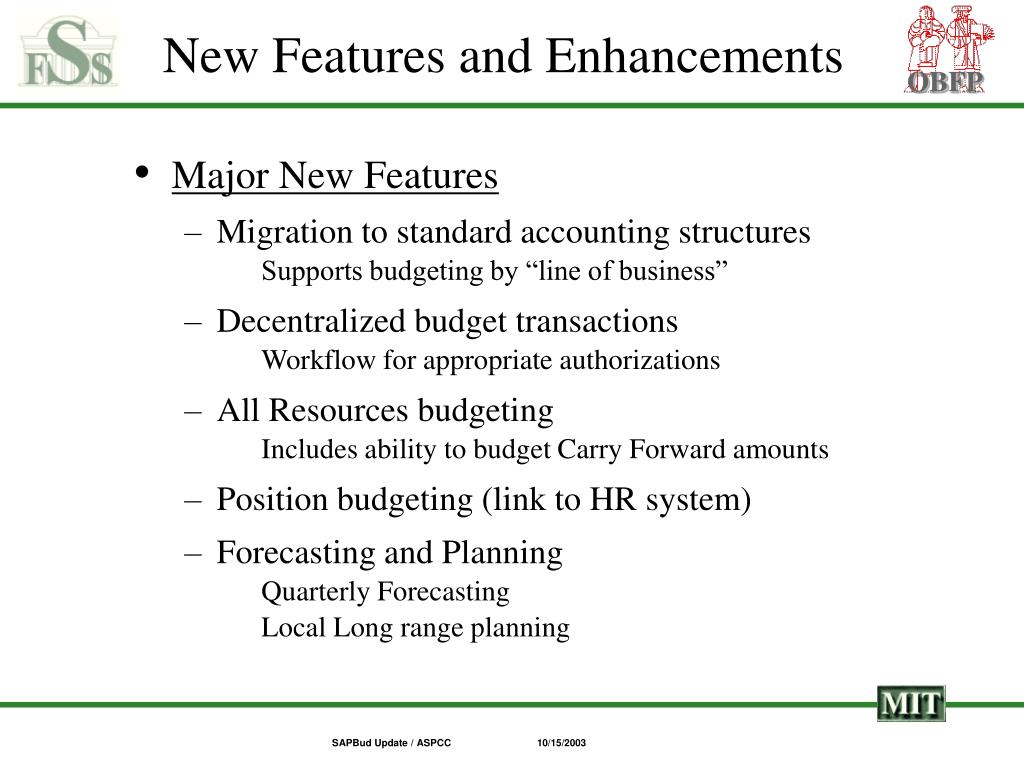 FSS

New Features and Enhancements

OBFP

• Major New Features
– Migration to standard accounting structures
Supports budgeting by “line of business”
– Decentralized budget transactions
Workflow for appropriate authorizations
– All Resources budgeting
Includes ability to budget Carry Forward amounts
– Position budgeting (link to HR system)
– Forecasting and Planning
Quarterly Forecasting
Local Long range planning

MIT

SAPBud Update / ASPCC 10/15/2003